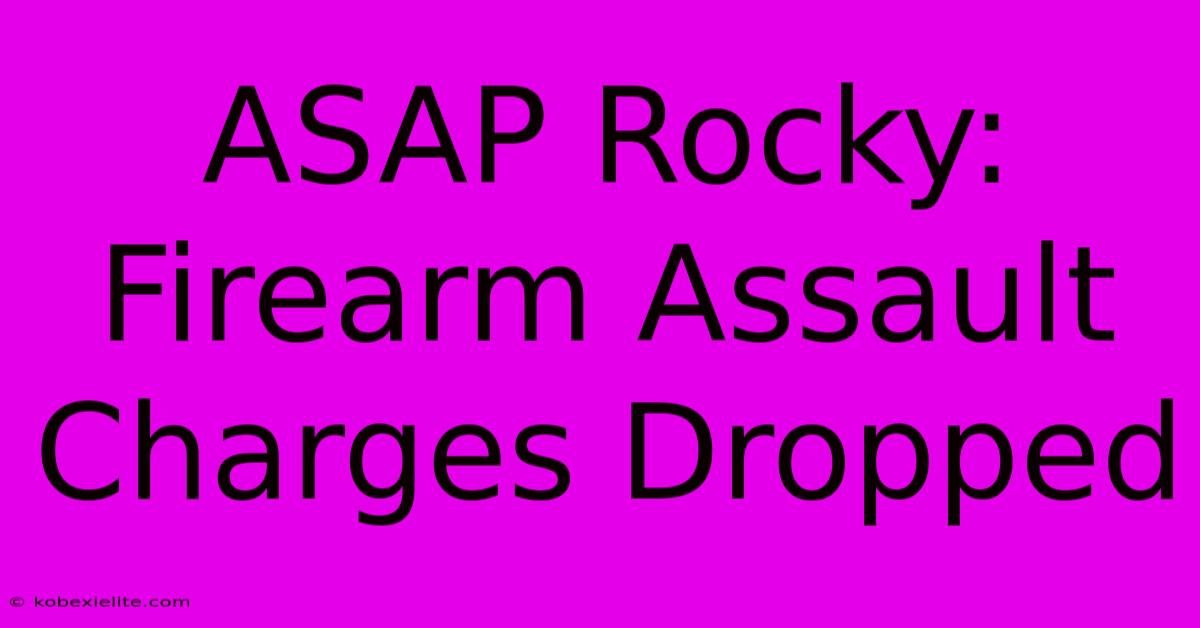 ASAP Rocky: Firearm Assault Charges Dropped

© kobexielite.com